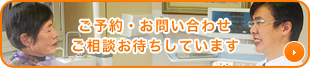 ご予約・お問い合わせ
ご相談お待ちしています